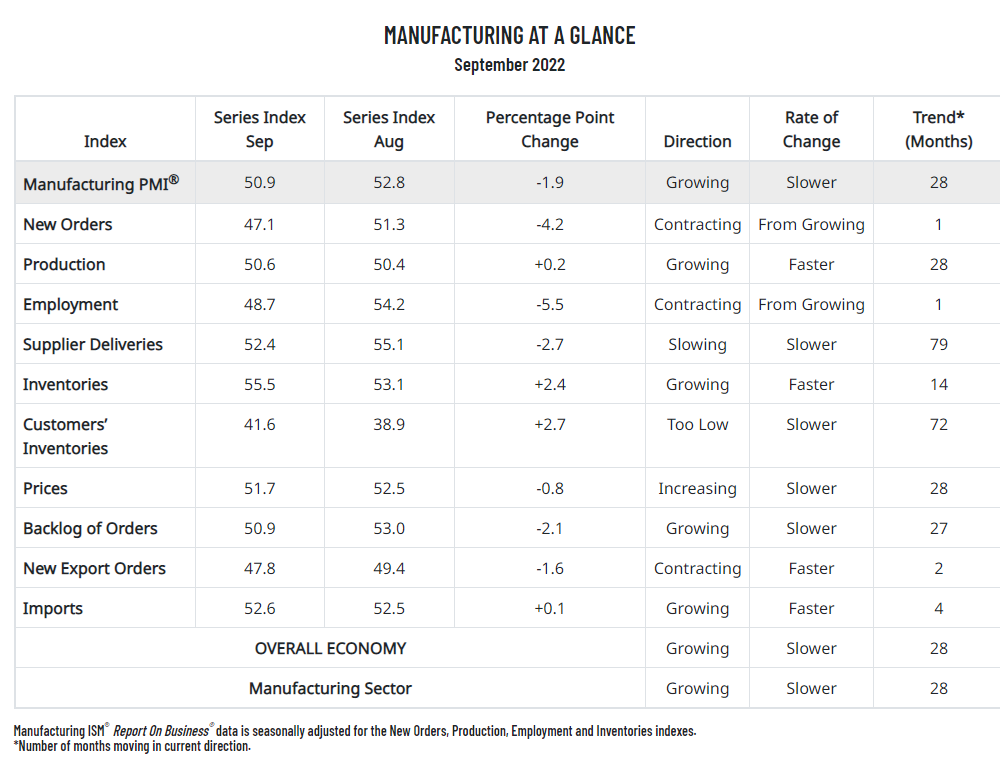 MANUFACTURING AT A GLANCE
September 2022

| Index | Series Index Sep | Series Index Aug | Percentage Point Change | Direction | Rate of Change | Trend* (Months) |
|---|---|---|---|---|---|---|
| Manufacturing PMI® | 50.9 | 52.8 | -1.9 | Growing | Slower | 28 |
| New Orders | 47.1 | 51.3 | -4.2 | Contracting | From Growing | 1 |
| Production | 50.6 | 50.4 | +0.2 | Growing | Faster | 28 |
| Employment | 48.7 | 54.2 | -5.5 | Contracting | From Growing | 1 |
| Supplier Deliveries | 52.4 | 55.1 | -2.7 | Slowing | Slower | 79 |
| Inventories | 55.5 | 53.1 | +2.4 | Growing | Faster | 14 |
| Customers' Inventories | 41.6 | 38.9 | +2.7 | Too Low | Slower | 72 |
| Prices | 51.7 | 52.5 | -0.8 | Increasing | Slower | 28 |
| Backlog of Orders | 50.9 | 53.0 | -2.1 | Growing | Slower | 27 |
| New Export Orders | 47.8 | 49.4 | -1.6 | Contracting | Faster | 2 |
| Imports | 52.6 | 52.5 | +0.1 | Growing | Faster | 4 |
| OVERALL ECONOMY | | | | Growing | Slower | 28 |
| Manufacturing Sector | | | | Growing | Slower | 28 |

Manufacturing ISM® Report On Business® data is seasonally adjusted for the New Orders, Production, Employment and Inventories indexes.
*Number of months moving in current direction.